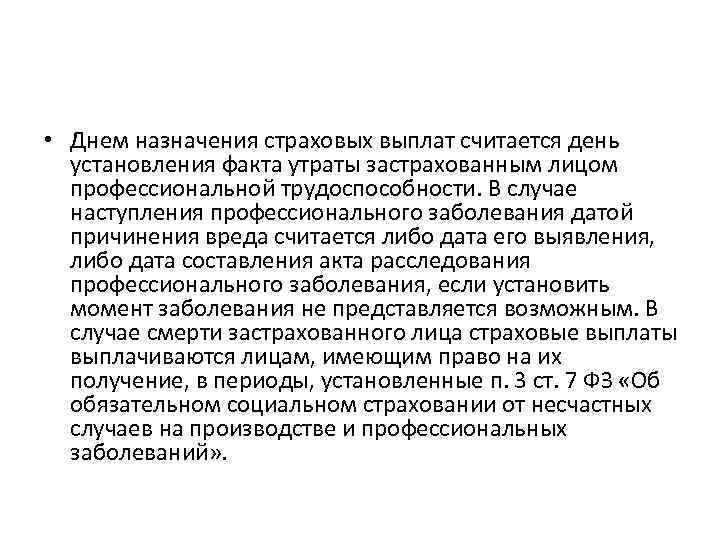 • Днем назначения страховых выплат считается день установления факта утраты застрахованным лицом профессиональной трудоспособности. В случае наступления профессионального заболевания датой причинения вреда считается либо дата его выявления, либо дата составления акта расследования профессионального заболевания, если установить момент заболевания не представляется возможным. В случае смерти застрахованного лица страховые выплаты выплачиваются лицам, имеющим право на их получение, в периоды, установленные п. 3 ст. 7 ФЗ «Об обязательном социальном страховании от несчастных случаев на производстве и профессиональных заболеваний».